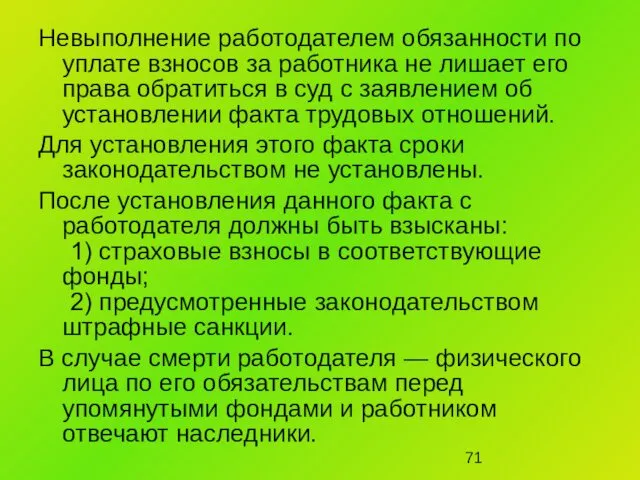 Невыполнение работодателем обязанности по уплате взносов за работника не лишает его права обратиться в суд с заявлением об установлении факта трудовых отношений.

Для установления этого факта сроки законодательством не установлены.

После установления данного факта с работодателя должны быть взысканы:
1) страховые взносы в соответствующие фонды;
2) предусмотренные законодательством штрафные санкции.

В случае смерти работодателя — физического лица по его обязательствам перед упомянутыми фондами и работником отвечают наследники.

71